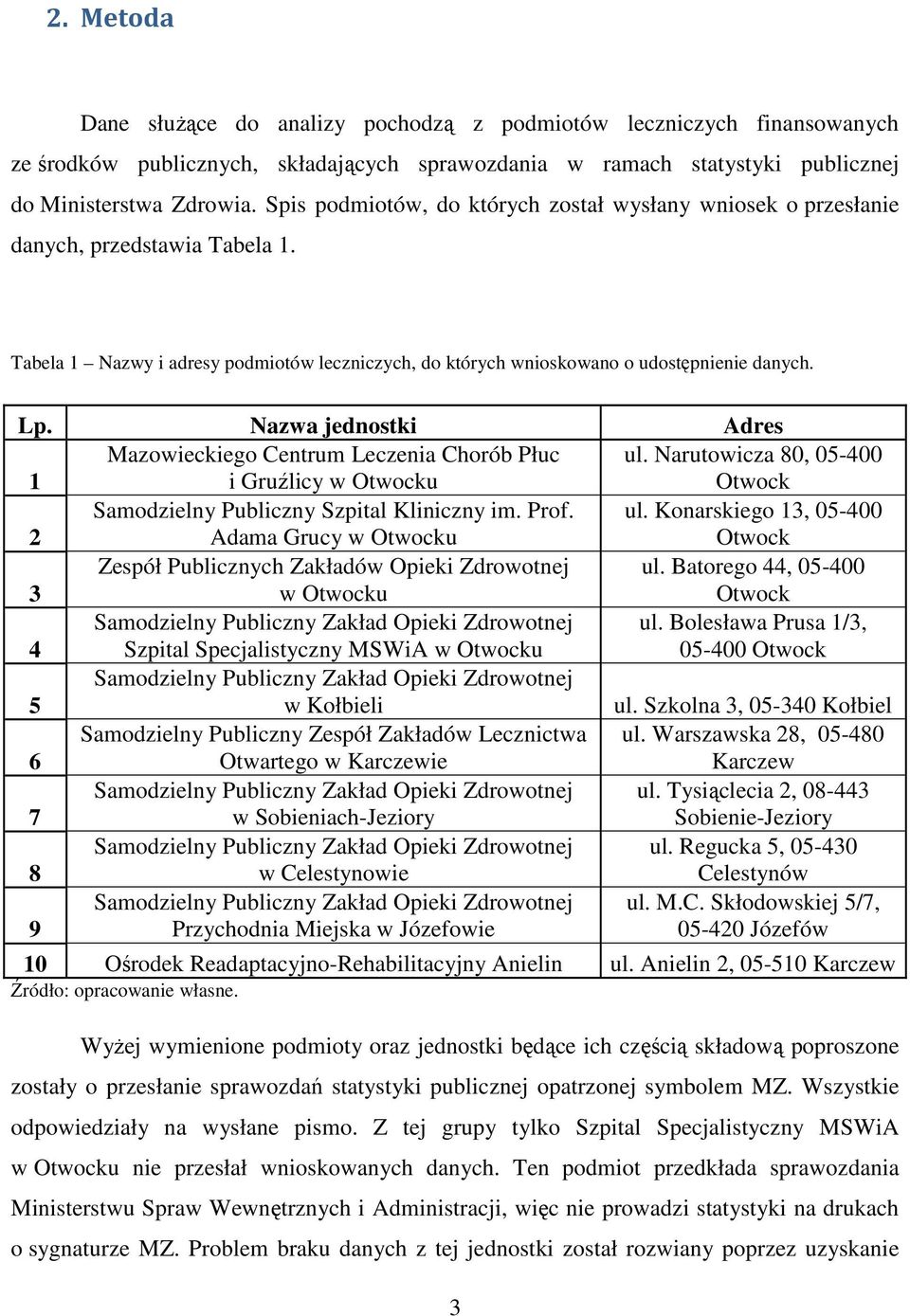 2. Metoda

Dane służące do analizy pochodzą z podmiotów leczniczych finansowanych ze środków publicznych, składających sprawozdania w ramach statystyki publicznej do Ministerstwa Zdrowia. Spis podmiotów, do których został wysłany wniosek o przesłanie danych, przedstawia Tabela 1.

Tabela 1 – Nazwy i adresy podmiotów leczniczych, do których wnioskowano o udostępnienie danych.

| Lp. | Nazwa jednostki | Adres |
|---|---|---|
| 1 | Mazowieckiego Centrum Leczenia Chorób Płuc i Gruźlicy w Otwocku | ul. Narutowicza 80, 05-400 Otwock |
| 2 | Samodzielny Publiczny Szpital Kliniczny im. Prof. Adama Grucy w Otwocku | ul. Konarskiego 13, 05-400 Otwock |
| 3 | Zespół Publicznych Zakładów Opieki Zdrowotnej w Otwocku | ul. Batorego 44, 05-400 Otwock |
| 4 | Samodzielny Publiczny Zakład Opieki Zdrowotnej Szpital Specjalistyczny MSWiA w Otwocku | ul. Bolesława Prusa 1/3, 05-400 Otwock |
| 5 | Samodzielny Publiczny Zakład Opieki Zdrowotnej w Kołbieli | ul. Szkolna 3, 05-340 Kołbiel |
| 6 | Samodzielny Publiczny Zespół Zakładów Lecznictwa Otwartego w Karczewie | ul. Warszawska 28, 05-480 Karczew |
| 7 | Samodzielny Publiczny Zakład Opieki Zdrowotnej w Sobieniach-Jeziory | ul. Tysiąclecia 2, 08-443 Sobienie-Jeziory |
| 8 | Samodzielny Publiczny Zakład Opieki Zdrowotnej w Celestynowie | ul. Regucka 5, 05-430 Celestynów |
| 9 | Samodzielny Publiczny Zakład Opieki Zdrowotnej Przychodnia Miejska w Józefowie | ul. M.C. Skłodowskiej 5/7, 05-420 Józefów |
| 10 | Ośrodek Readaptacyjno-Rehabilitacyjny Anielin | ul. Anielin 2, 05-510 Karczew |

Źródło: opracowanie własne.

Wyżej wymienione podmioty oraz jednostki będące ich częścią składową poproszone zostały o przesłanie sprawozdań statystyki publicznej opatrzonej symbolem MZ. Wszystkie odpowiedziały na wysłane pismo. Z tej grupy tylko Szpital Specjalistyczny MSWiA w Otwocku nie przesłał wnioskowanych danych. Ten podmiot przedkłada sprawozdania Ministerstwu Spraw Wewnętrznych i Administracji, więc nie prowadzi statystyki na drukach o sygnaturze MZ. Problem braku danych z tej jednostki został rozwiany poprzez uzyskanie

3